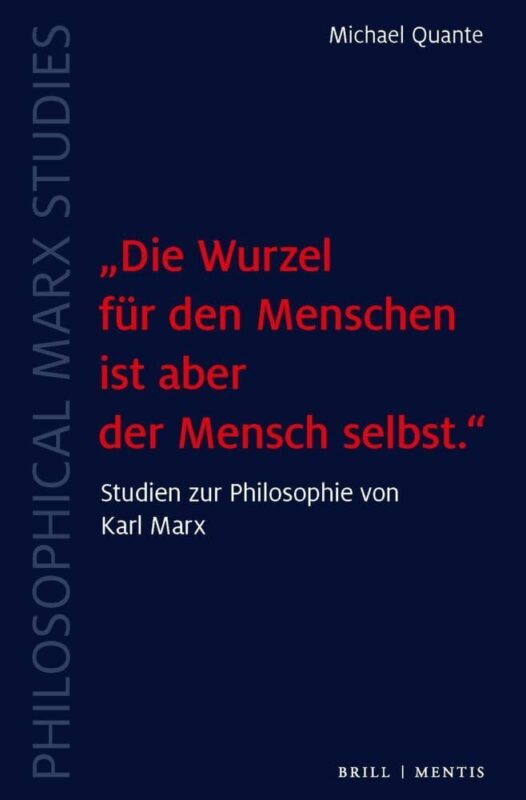 PHILOSOPHICAL MARX STUDIES

Michael Quante

„Die Wurzel für den Menschen ist aber der Mensch selbst.“

Studien zur Philosophie von Karl Marx

BRILL | MENTIS